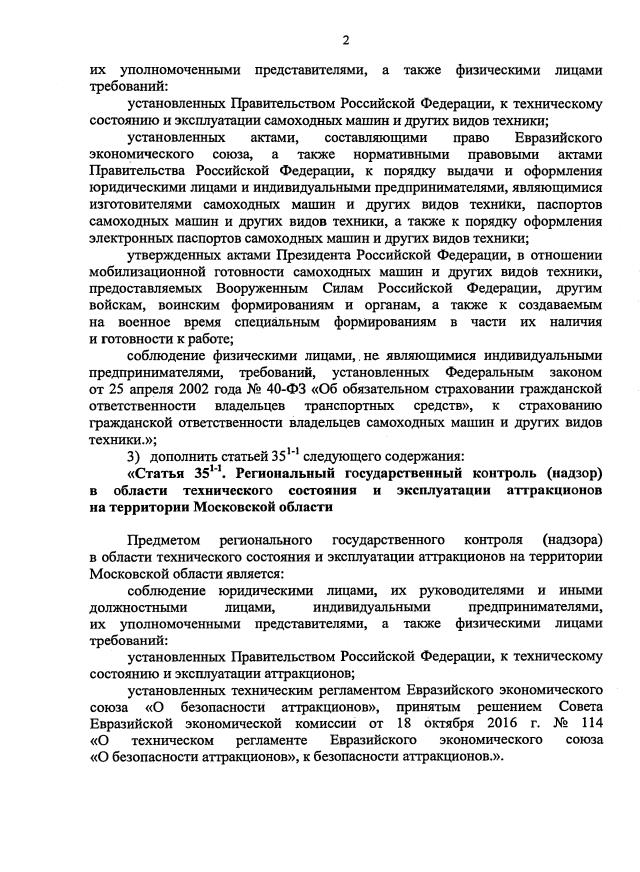 2

их уполномоченными представителями, а также физическими лицами требований:

установленных Правительством Российской Федерации, к техническому состоянию и эксплуатации самоходных машин и других видов техники;

установленных актами, составляющими право Евразийского экономического союза, а также нормативными правовыми актами Правительства Российской Федерации, к порядку выдачи и оформления юридическими лицами и индивидуальными предпринимателями, являющимися изготовителями самоходных машин и других видов техники, паспортов самоходных машин и других видов техники, а также к порядку оформления электронных паспортов самоходных машин и других видов техники;

утвержденных актами Президента Российской Федерации, в отношении мобилизационной готовности самоходных машин и других видов техники, предоставляемых Вооруженным Силам Российской Федерации, другим войскам, воинским формированиям и органам, а также к создаваемым на военное время специальным формированиям в части их наличия и готовности к работе;

соблюдение физическими лицами, не являющимися индивидуальными предпринимателями, требований, установленных Федеральным законом от 25 апреля 2002 года № 40-ФЗ «Об обязательном страховании гражданской ответственности владельцев транспортных средств», к страхованию гражданской ответственности владельцев самоходных машин и других видов техники.»;

3) дополнить статьей $35^{1-1}$ следующего содержания:

«Статья $35^{1-1}$. Региональный государственный контроль (надзор) в области технического состояния и эксплуатации аттракционов на территории Московской области

Предметом регионального государственного контроля (надзора) в области технического состояния и эксплуатации аттракционов на территории Московской области является:

соблюдение юридическими лицами, их руководителями и иными должностными лицами, индивидуальными предпринимателями, их уполномоченными представителями, а также физическими лицами требований:

установленных Правительством Российской Федерации, к техническому состоянию и эксплуатации аттракционов;

установленных техническим регламентом Евразийского экономического союза «О безопасности аттракционов», принятым решением Совета Евразийской экономической комиссии от 18 октября 2016 г. № 114 «О техническом регламенте Евразийского экономического союза «О безопасности аттракционов», к безопасности аттракционов.».